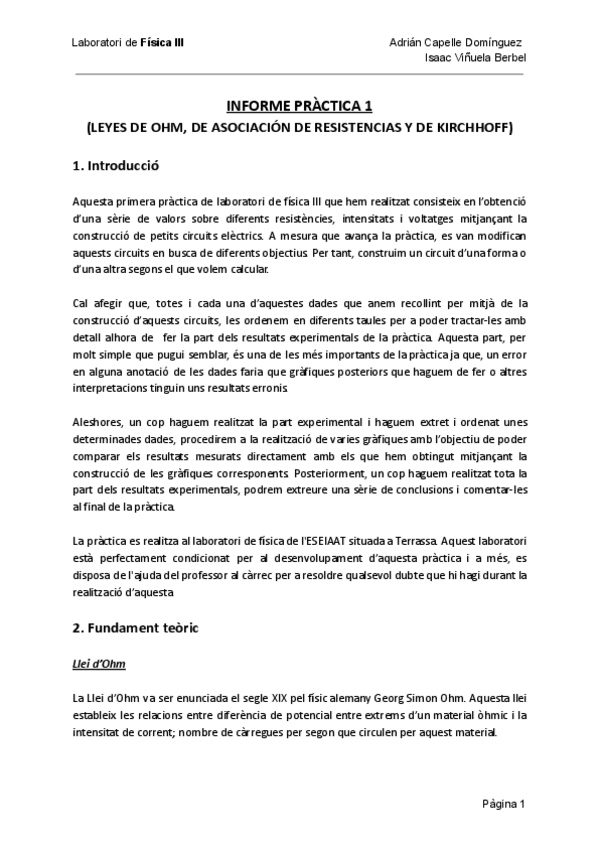 Laboratori de Física III

Adrián Capelle Domínguez
Isaac Viñuela Berbel

INFORME PRÀCTICA 1

(LEYES DE OHM, DE ASOCIACIÓN DE RESISTENCIAS Y DE KIRCHHOFF)

1. Introducció

Aquesta primera pràctica de laboratori de física III que hem realitzat consisteix en l'obtenció d'una sèrie de valors sobre diferents resistències, intensitats i voltatges mitjançant la construcció de petits circuits elèctrics. A mesura que avança la pràctica, es van modifican aquests circuits en busca de diferents objectius. Per tant, construim un circuit d'una forma o d'una altra segons el que volem calcular.

Cal afegir que, totes i cada una d'aquestes dades que anem recollint per mitjà de la construcció d'aquests circuits, les ordenem en diferents taules per a poder tractar-les amb detall alhora de fer la part dels resultats experimentals de la pràctica. Aquesta part, per molt simple que pugui semblar, és una de les més importants de la pràctica ja que, un error en alguna anotació de les dades faria que gràfiques posteriors que haguem de fer o altres interpretacions tinguin uns resultats erronis.

Aleshores, un cop haguem realitzat la part experimental i haguem extret i ordenat unes determinades dades, procedirem a la realització de varies gràfiques amb l'objectiu de poder comparar els resultats mesurats directament amb els que hem obtingut mitjançant la construcció de les gràfiques corresponents. Posteriorment, un cop haguem realitzat tota la part dels resultats experimentals, podrem extreure una sèrie de conclusions i comentar-les al final de la pràctica.

La pràctica es realitza al laboratori de física de l'ESEIAAT situada a Terrassa. Aquest laboratori està perfectament condicionat per al desenvolupament d'aquesta pràctica i a més, es disposa de l'ajuda del professor al càrrec per a resoldre qualsevol dubte que hi hagi durant la realització d'aquesta

2. Fundament teòric

Llei d'Ohm

La Llei d'Ohm va ser enunciada el segle XIX pel físic alemany Georg Simon Ohm. Aquesta llei estableix les relacions entre diferència de potencial entre extrems d'un material òhmic i la intensitat de corrent; nombre de càrregues per segon que circulen per aquest material.

Pàgina 1